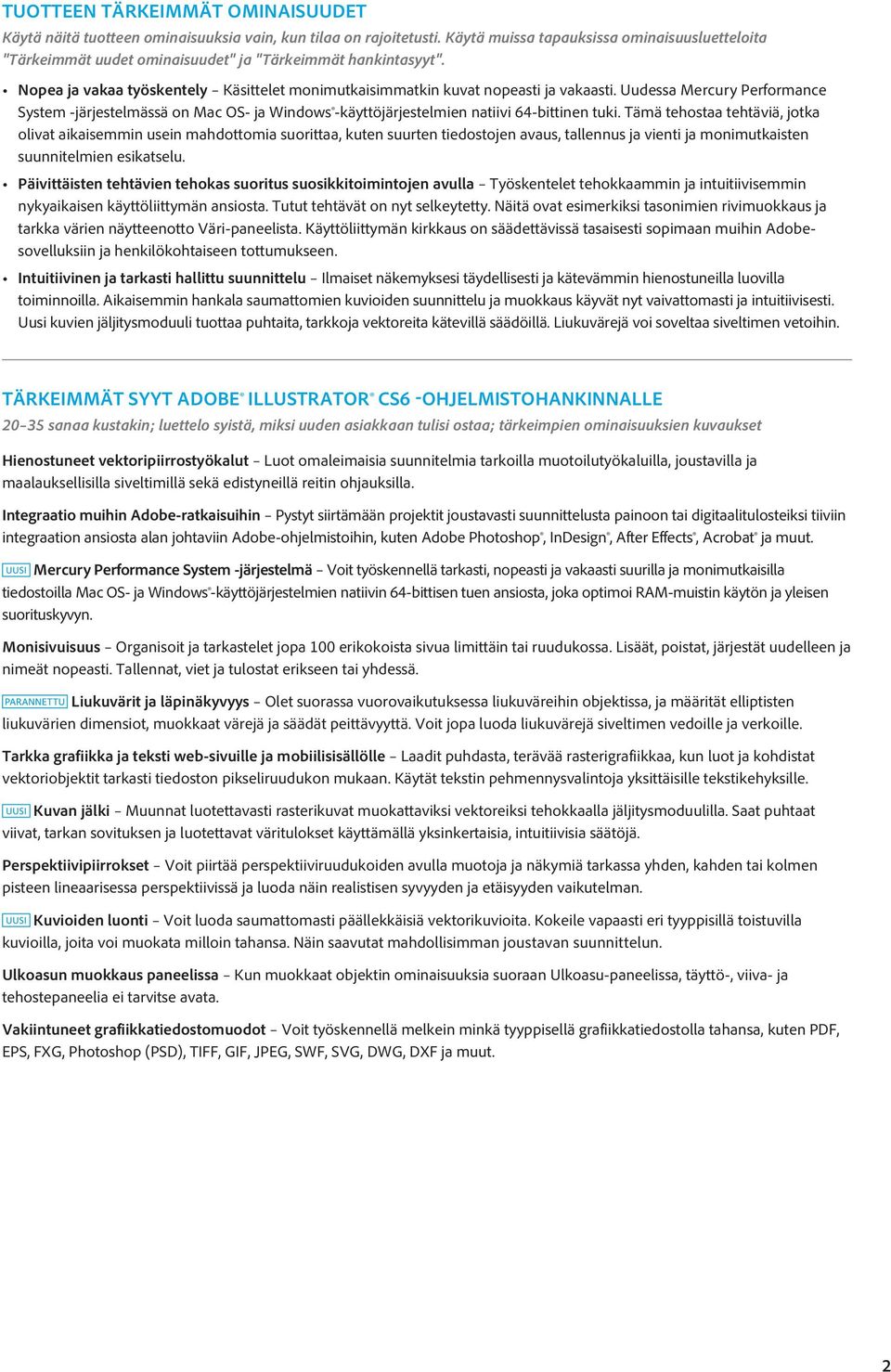 TUOTTEEN TÄRKEIMMÄT OMINAISUUDET

Käytä näitä tuotteen ominaisuuksia vain, kun tilaa on rajoitetusti. Käytä muissa tapauksissa ominaisuusluetteloita "Tärkeimmät uudet ominaisuudet" ja "Tärkeimmät hankintasyyt".

• Nopea ja vakaa työskentely – Käsittelet monimutkaisimmatkin kuvat nopeasti ja vakaasti. Uudessa Mercury Performance System -järjestelmässä on Mac OS- ja Windows®-käyttöjärjestelmien natiivi 64-bittinen tuki. Tämä tehostaa tehtäviä, jotka olivat aikaisemmin usein mahdottomia suorittaa, kuten suurten tiedostojen avaus, tallennus ja vienti ja monimutkaisten suunnitelmien esikatselu.

• Päivittäisten tehtävien tehokas suoritus suosikkitoimintojen avulla – Työskentelet tehokkaammin ja intuitiivisemmin nykyaikaisen käyttöliittymän ansiosta. Tutut tehtävät on nyt selkeytetty. Näitä ovat esimerkiksi tasonimien rivimuokkaus ja tarkka värien näytteenotto Väri-paneelista. Käyttöliittymän kirkkaus on säädettävissä tasaisesti sopimaan muihin Adobe-sovelluksiin ja henkilökohtaiseen tottumukseen.

• Intuitiivinen ja tarkasti hallittu suunnittelu – Ilmaiset näkemyksesi täydellisesti ja kätevämmin hienostuneilla luovilla toiminnoilla. Aikaisemmin hankala saumattomien kuvioiden suunnittelu ja muokkaus käyvät nyt vaivattomasti ja intuitiivisesti. Uusi kuvien jäljitysmoduuli tuottaa puhtaita, tarkkoja vektoreita kätevillä säädöillä. Liukuvärejä voi soveltaa siveltimen vetoihin.

TÄRKEIMMÄT SYYT ADOBE® ILLUSTRATOR® CS6 -OHJELMISTOHANKINNALLE

20–35 sanaa kustakin; luettelo syistä, miksi uuden asiakkaan tulisi ostaa; tärkeimpien ominaisuuksien kuvaukset

Hienostuneet vektoripiirrostyökalut – Luot omaleimaisia suunnitelmia tarkoilla muotoilutyökaluilla, joustavilla ja maalauksellisilla siveltimillä sekä edistyneillä reitin ohjauksilla.

Integraatio muihin Adobe-ratkaisuihin – Pystyt siirtämään projektit joustavasti suunnittelusta painoon tai digitaalitulosteiksi tiiviin integraation ansiosta alan johtaviin Adobe-ohjelmistoihin, kuten Adobe Photoshop®, InDesign®, After Effects®, Acrobat® ja muut.

UUSI Mercury Performance System -järjestelmä – Voit työskennellä tarkasti, nopeasti ja vakaasti suurilla ja monimutkaisilla tiedostoilla Mac OS- ja Windows®-käyttöjärjestelmien natiivin 64-bittisen tuen ansiosta, joka optimoi RAM-muistin käytön ja yleisen suorituskyvyn.

Monisivuisuus – Organisoit ja tarkastelet jopa 100 erikokoista sivua limittäin tai ruudukossa. Lisäät, poistat, järjestät uudelleen ja nimeät nopeasti. Tallennat, viet ja tulostat erikseen tai yhdessä.

PARANNETTU Liukuvärit ja läpinäkyvyys – Olet suorassa vuorovaikutuksessa liukuväreihin objektissa, ja määrität elliptisten liukuvärien dimensiot, muokkaat värejä ja säädät peittävyyttä. Voit jopa luoda liukuvärejä siveltimen vedoille ja verkoille.

Tarkka grafiikka ja teksti web-sivuille ja mobiilisisällölle – Laadit puhdasta, terävää rasterigrafiikkaa, kun luot ja kohdistat vektoriobjektit tarkasti tiedoston pikseliruudukon mukaan. Käytät tekstin pehmennysvalintoja yksittäisille tekstikehyksille.

UUSI Kuvan jälki – Muunnat luotettavasti rasterikuvat muokattaviksi vektoreiksi tehokkaalla jäljitysmoduulilla. Saat puhtaat viivat, tarkan sovituksen ja luotettavat väritulokset käyttämällä yksinkertaisia, intuitiivisia säätöjä.

Perspektiivipiirrokset – Voit piirtää perspektiiviruudukoiden avulla muotoja ja näkymiä tarkassa yhden, kahden tai kolmen pisteen lineaarisessa perspektiivissä ja luoda näin realistisen syvyyden ja etäisyyden vaikutelman.

UUSI Kuvioiden luonti – Voit luoda saumattomasti päällekkäisiä vektorikuvioita. Kokeile vapaasti eri tyyppisillä toistuvilla kuvioilla, joita voi muokata milloin tahansa. Näin saavutat mahdollisimman joustavan suunnittelun.

Ulkoasun muokkaus paneelissa – Kun muokkaat objektin ominaisuuksia suoraan Ulkoasu-paneelissa, täyttö-, viiva- ja tehostepaneelia ei tarvitse avata.

Vakiintuneet grafiikkatiedostomuodot – Voit työskennellä melkein minkä tyyppisellä grafiikkatiedostolla tahansa, kuten PDF, EPS, FXG, Photoshop (PSD), TIFF, GIF, JPEG, SWF, SVG, DWG, DXF ja muut.

2